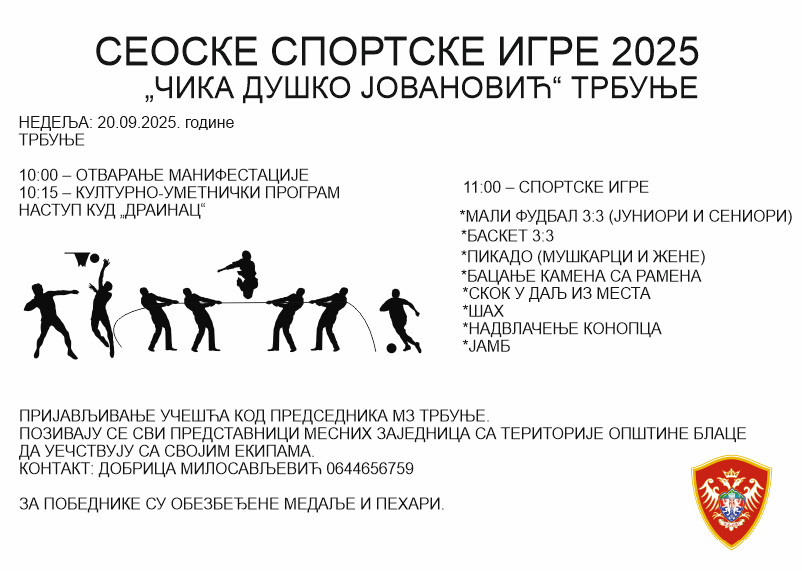 СЕОСКЕ СПОРТСКЕ ИГРЕ 2025
„ЧИКА ДУШКО ЈОВАНОВИЋ“ ТРБУЊЕ

НЕДЕЉА: 20.09.2025. године
ТРБУЊЕ

10:00 – ОТВАРАЊЕ МАНИФЕСТАЦИЈЕ
10:15 – КУЛТУРНО-УМЕТНИЧКИ ПРОГРАМ
НАСТУП КУД „ДРАИНАЦ“

11:00 – СПОРТСКЕ ИГРЕ

*МАЛИ ФУДБАЛ 3:3 (ЈУНИОРИ И СЕНИОРИ)
*БАСКЕТ 3:3
*ПИКАДО (МУШКАРЦИ И ЖЕНЕ)
*БАЦАЊЕ КАМЕНА СА РАМЕНА
*СКОК У ДАЉ ИЗ МЕСТА
*ШАХ
*НАДВЛАЧЕЊЕ КОНОПЦА
*ЈАМБ

ПРИЈАВЉИВАЊЕ УЧЕШЋА КОД ПРЕДСЕДНИКА МЗ ТРБУЊЕ.
ПОЗИВАЈУ СЕ СВИ ПРЕДСТАВНИЦИ МЕСНИХ ЗАЈЕДНИЦА СА ТЕРИТОРИЈЕ ОПШТИНЕ БЛАЦЕ ДА УЕЧСТВУЈУ СА СВОЈИМ ЕКИПАМА.
КОНТАКТ: ДОБРИЦА МИЛОСАВЉЕВИЋ 0644656759

ЗА ПОБЕДНИКЕ СУ ОБЕЗБЕЂЕНЕ МЕДАЉЕ И ПЕХАРИ.